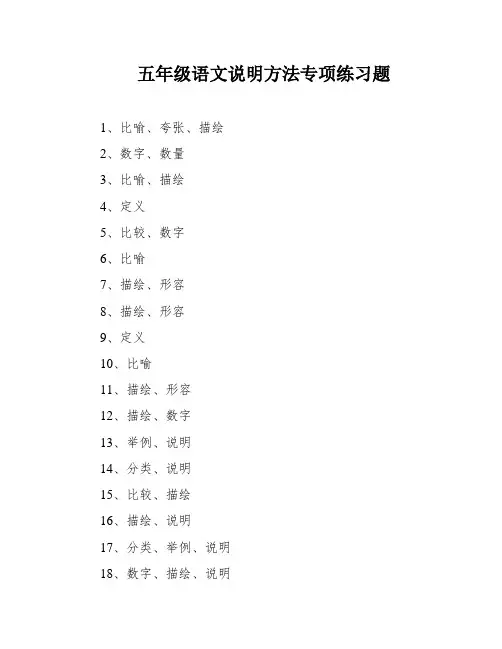 五年级语文说明方法专项练习题

1、比喻、夸张、描绘

2、数字、数量

3、比喻、描绘

4、定义

5、比较、数字

6、比喻

7、描绘、形容

8、描绘、形容

9、定义

10、比喻

11、描绘、形容

12、描绘、数字

13、举例、说明

14、分类、说明

15、比较、描绘

16、描绘、说明

17、分类、举例、说明

18、数字、描绘、说明